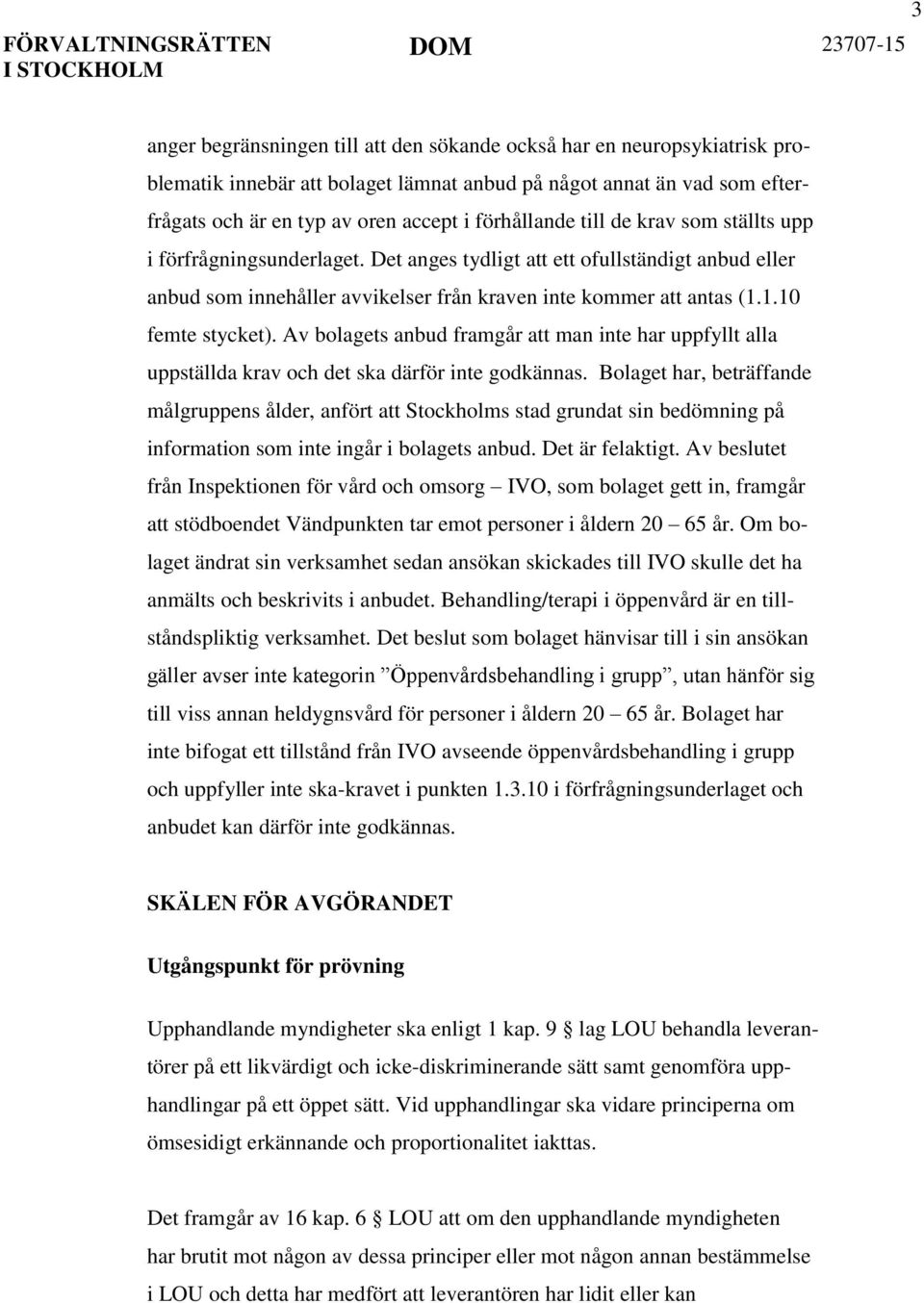 3

FÖRVALTNINGSRÄTTEN I STOCKHOLM

DOM

23707-15

anger begränsningen till att den sökande också har en neuropsykiatrisk problematik innebär att bolaget lämnat anbud på något annat än vad som efterfrågats och är en typ av oren accept i förhållande till de krav som ställts upp i förfrågningsunderlaget. Det anges tydligt att ett ofullständigt anbud eller anbud som innehåller avvikelser från kraven inte kommer att antas (1.1.10 femte stycket). Av bolagets anbud framgår att man inte har uppfyllt alla uppställda krav och det ska därför inte godkännas. Bolaget har, beträffande målgruppens ålder, anfört att Stockholms stad grundat sin bedömning på information som inte ingår i bolagets anbud. Det är felaktigt. Av beslutet från Inspektionen för vård och omsorg – IVO, som bolaget gett in, framgår att stödboendet Vändpunkten tar emot personer i åldern 20 – 65 år. Om bolaget ändrat sin verksamhet sedan ansökan skickades till IVO skulle det ha anmälts och beskrivits i anbudet. Behandling/terapi i öppenvård är en tillståndspliktig verksamhet. Det beslut som bolaget hänvisar till i sin ansökan gäller avser inte kategorin ”Öppenvårdsbehandling i grupp”, utan hänför sig till viss annan heldygnsvård för personer i åldern 20 – 65 år. Bolaget har inte bifogat ett tillstånd från IVO avseende öppenvårdsbehandling i grupp och uppfyller inte ska-kravet i punkten 1.3.10 i förfrågningsunderlaget och anbudet kan därför inte godkännas.

SKÄLEN FÖR AVGÖRANDET

Utgångspunkt för prövning

Upphandlande myndigheter ska enligt 1 kap. 9 § lag LOU behandla leverantörer på ett likvärdigt och icke-diskriminerande sätt samt genomföra upphandlingar på ett öppet sätt. Vid upphandlingar ska vidare principerna om ömsesidigt erkännande och proportionalitet iakttas.

Det framgår av 16 kap. 6 § LOU att om den upphandlande myndigheten har brutit mot någon av dessa principer eller mot någon annan bestämmelse i LOU och detta har medfört att leverantören har lidit eller kan